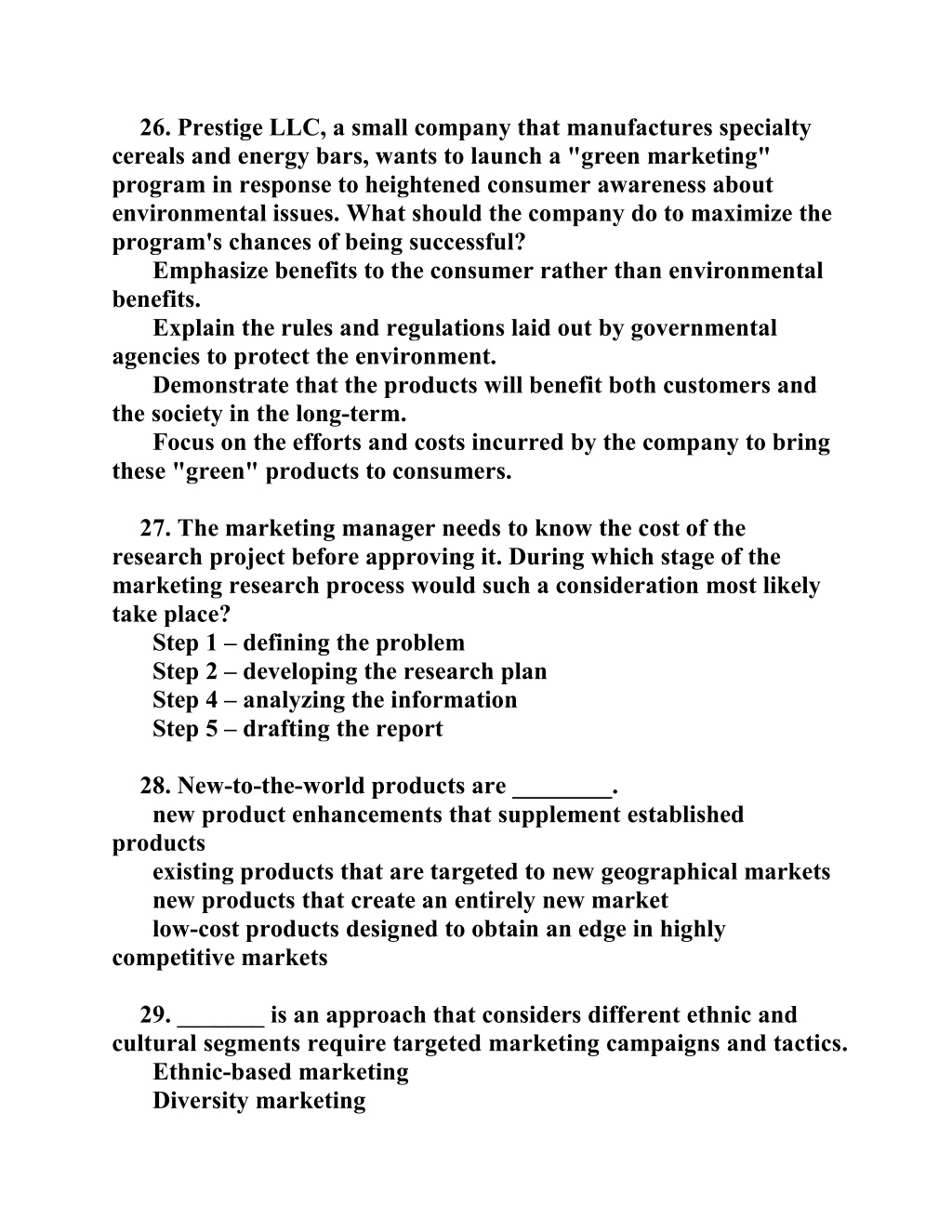 26. Prestige LLC, a small company that manufactures specialty cereals and energy bars, wants to launch a "green marketing" program in response to heightened consumer awareness about environmental issues. What should the company do to maximize the program's chances of being successful?

Emphasize benefits to the consumer rather than environmental benefits.

Explain the rules and regulations laid out by governmental agencies to protect the environment.

Demonstrate that the products will benefit both customers and the society in the long-term.

Focus on the efforts and costs incurred by the company to bring these "green" products to consumers.

27. The marketing manager needs to know the cost of the research project before approving it. During which stage of the marketing research process would such a consideration most likely take place?

Step 1 – defining the problem

Step 2 – developing the research plan

Step 4 – analyzing the information

Step 5 – drafting the report

28. New-to-the-world products are ________.

new product enhancements that supplement established products

existing products that are targeted to new geographical markets

new products that create an entirely new market

low-cost products designed to obtain an edge in highly competitive markets

29. _______ is an approach that considers different ethnic and cultural segments require targeted marketing campaigns and tactics.

Ethnic-based marketing

Diversity marketing